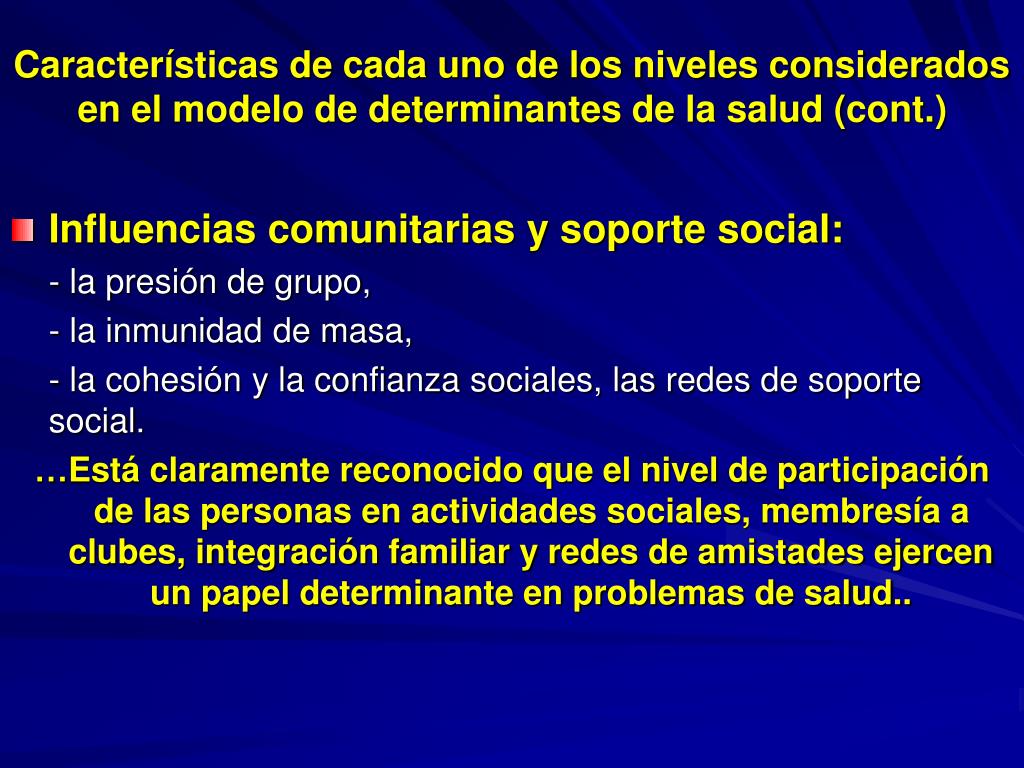 Características de cada uno de los niveles considerados en el modelo de determinantes de la salud (cont.)

Influencias comunitarias y soporte social:

- la presión de grupo,

- la inmunidad de masa,

- la cohesión y la confianza sociales, las redes de soporte social.

…Está claramente reconocido que el nivel de participación de las personas en actividades sociales, membresía a clubes, integración familiar y redes de amistades ejercen un papel determinante en problemas de salud..